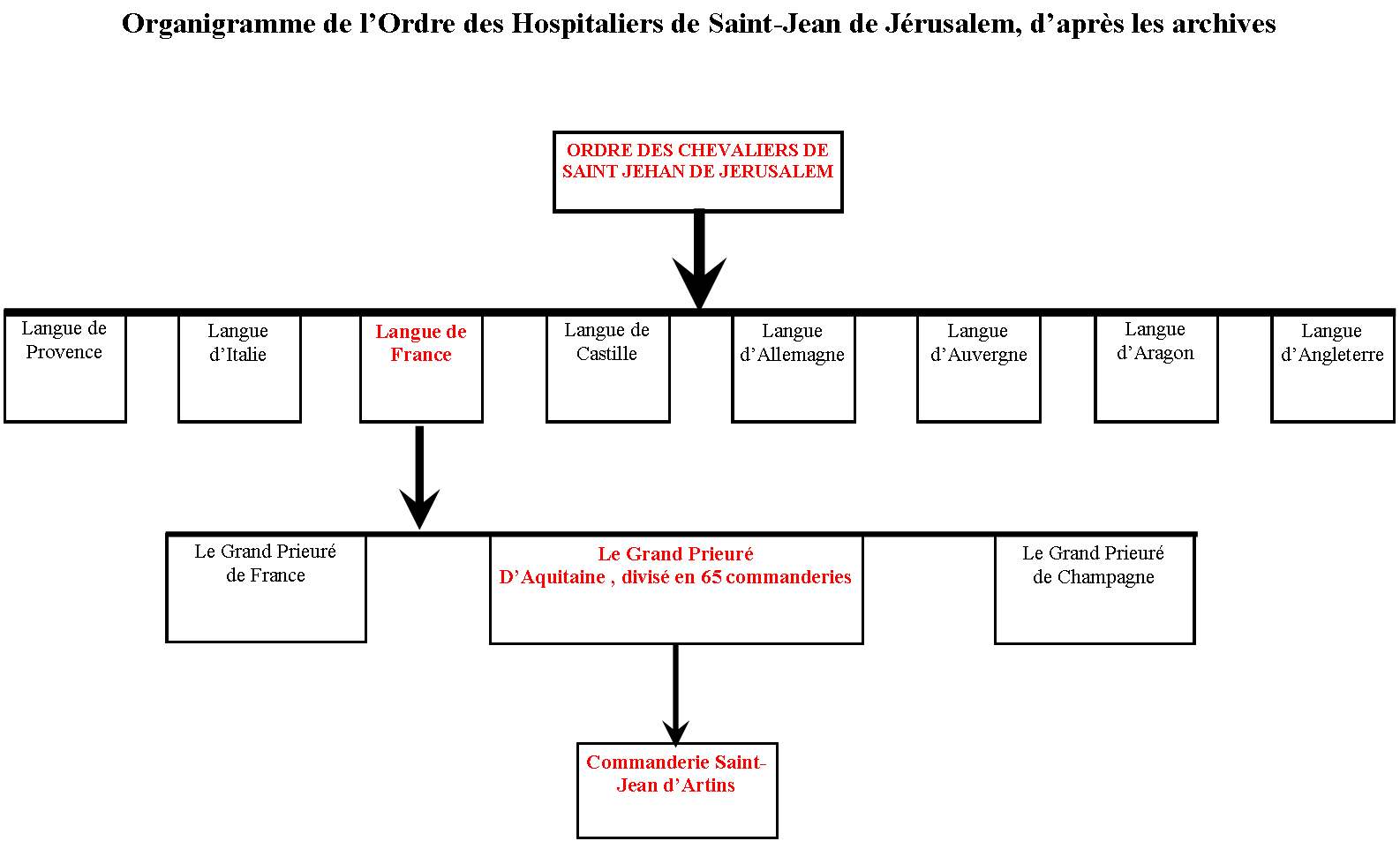 Organigramme de l’Ordre des Hospitaliers de Saint-Jean de Jérusalem, d’après les archives

ORDRE DES CHEVALIERS DE SAINT JEHAN DE JERUSALEM

Langue de Provence

Langue d’Italie

Langue de France

Langue de Castille

Langue d’Allemagne

Langue d’Auvergne

Langue d’Aragon

Langue d’Angleterre

Le Grand Prieuré de France

Le Grand Prieuré D’Aquitaine , divisé en 65 commanderies

Le Grand Prieuré de Champagne

Commanderie Saint-Jean d’Artins